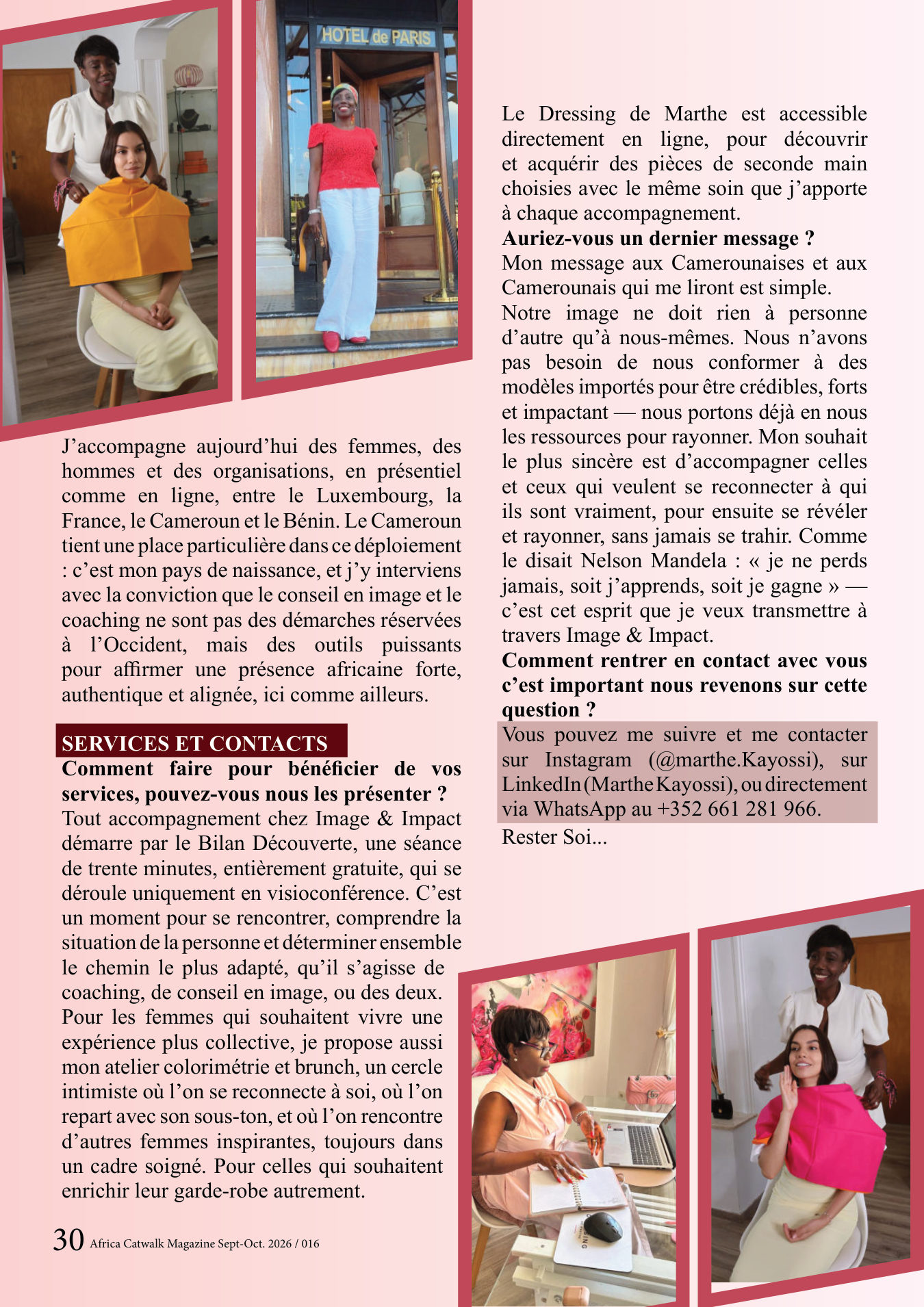 HOTEL de PARIS

J'accompagne aujourd'hui des femmes, des hommes et des organisations, en présentiel comme en ligne, entre le Luxembourg, la France, le Cameroun et le Bénin. Le Cameroun tient une place particulière dans ce déploiement : c'est mon pays de naissance, et j'y interviens avec la conviction que le conseil en image et le coaching ne sont pas des démarches réservées à l'Occident, mais des outils puissants pour affirmer une présence africaine forte, authentique et alignée, ici comme ailleurs.

SERVICES ET CONTACTS

Comment faire pour bénéficier de vos services, pouvez-vous nous les présenter ?

Tout accompagnement chez Image & Impact démarre par le Bilan Découverte, une séance de trente minutes, entièrement gratuite, qui se déroule uniquement en visioconférence. C'est un moment pour se rencontrer, comprendre la situation de la personne et déterminer ensemble le chemin le plus adapté, qu'il s'agisse de coaching, de conseil en image, ou des deux. Pour les femmes qui souhaitent vivre une expérience plus collective, je propose aussi mon atelier colorimétrie et brunch, un cercle intimiste où l'on se reconnecte à soi, où l'on repart avec son sous-ton, et où l'on rencontre d'autres femmes inspirantes, toujours dans un cadre soigné. Pour celles qui souhaitent enrichir leur garde-robe autrement.

Le Dressing de Marthe est accessible directement en ligne, pour découvrir et acquérir des pièces de seconde main choisies avec le même soin que j'apporte à chaque accompagnement.

Auriez-vous un dernier message ?

Mon message aux Camerounaises et aux Camerounais qui me liront est simple.

Notre image ne doit rien à personne d'autre qu'à nous-mêmes. Nous n'avons pas besoin de nous conformer à des modèles importés pour être crédibles, forts et impactant — nous portons déjà en nous les ressources pour rayonner. Mon souhait le plus sincère est d'accompagner celles et ceux qui veulent se reconnecter à qui ils sont vraiment, pour ensuite se révéler et rayonner, sans jamais se trahir. Comme le disait Nelson Mandela : « je ne perds jamais, soit j'apprends, soit je gagne » — c'est cet esprit que je veux transmettre à travers Image & Impact.

Comment rentrer en contact avec vous c'est important nous revenons sur cette question ?

Vous pouvez me suivre et me contacter sur Instagram (@marthe.Kayossi), sur LinkedIn (Marthe Kayossi), ou directement via WhatsApp au +352 661 281 966.

Rester Soi...

30 Africa Catwalk Magazine Sept-Oct. 2026 / 016